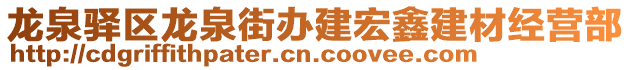 龙泉驿区龙泉街办建宏鑫建材经营部
http://cdgriffithpater.cn.coovee.com